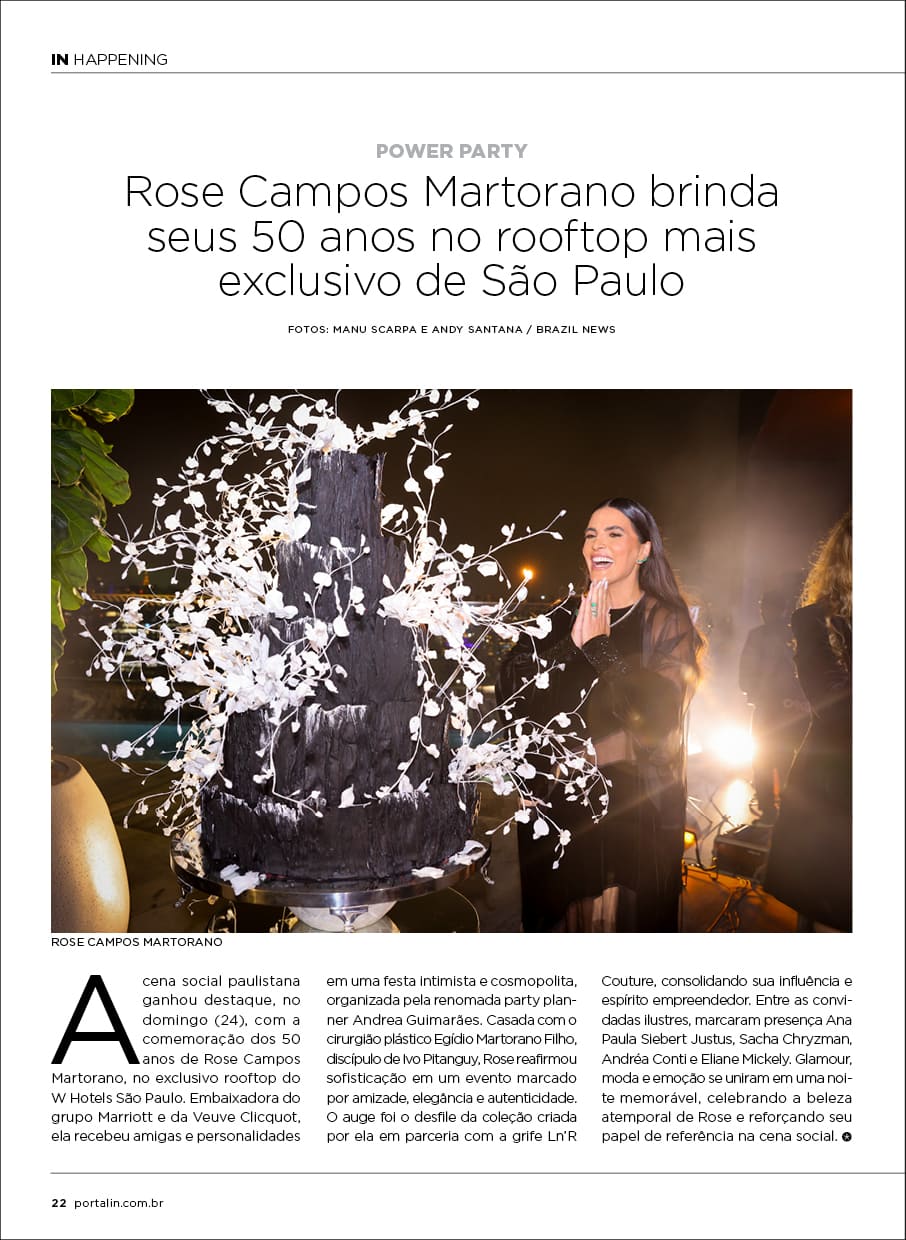 IN HAPPENING

POWER PARTY

Rose Campos Martorano brinda seus 50 anos no rooftop mais exclusivo de São Paulo

FOTOS: MANU SCARPA E ANDY SANTANA / BRAZIL NEWS

ROSE CAMPOS MARTORANO

A cena social paulistana ganhou destaque, no domingo (24), com a comemoração dos 50 anos de Rose Campos Martorano, no exclusivo rooftop do W Hotels São Paulo. Embaixadora do grupo Marriott e da Veuve Clicquot, ela recebeu amigas e personalidades em uma festa intimista e cosmopolita, organizada pela renomada party planner Andrea Guimarães. Casada com o cirurgião plástico Egídio Martorano Filho, discípulo de Ivo Pitanguy, Rose reafirmou sofisticação em um evento marcado por amizade, elegância e autenticidade. O auge foi o desfile da coleção criada por ela em parceria com a grife Ln'R Couture, consolidando sua influência e espírito empreendedor. Entre as convidadas ilustres, marcaram presença Ana Paula Siebert Justus, Sacha Chryzman, Andréa Conti e Eliane Mickely. Glamour, moda e emoção se uniram em uma noite memorável, celebrando a beleza atemporal de Rose e reforçando seu papel de referência na cena social.

22 portalin.com.br